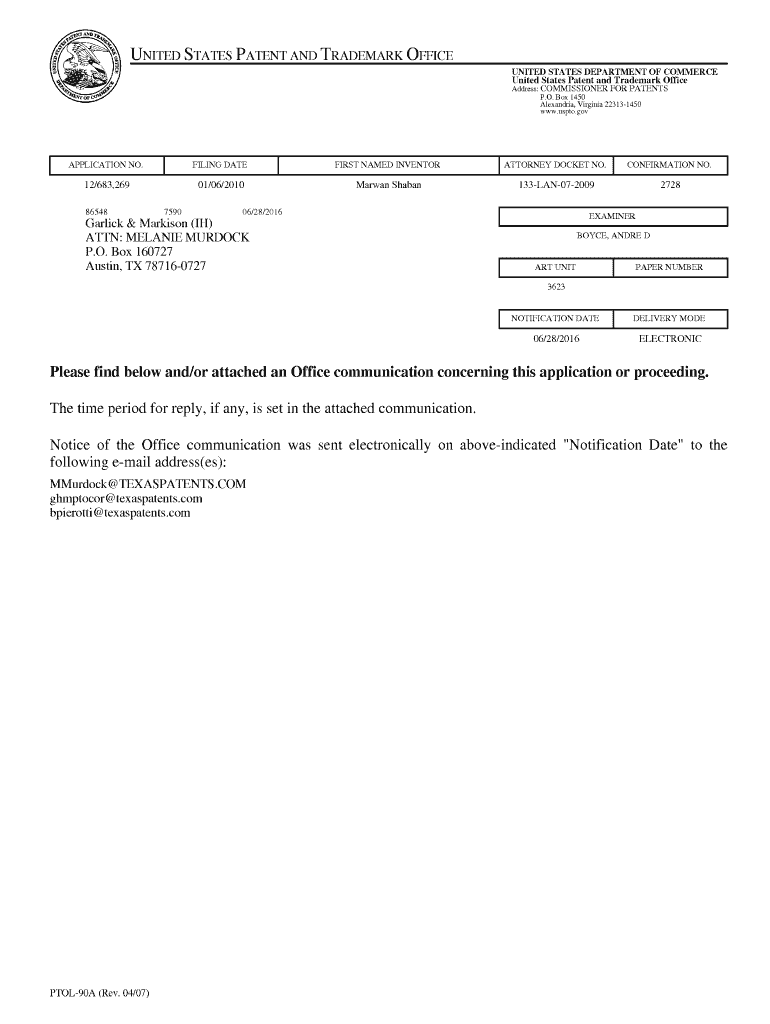 UNITED STATES PATENT AND TRADEMARK OFFICE

UNITED STATES DEPARTMENT OF COMMERCE
United States Patent and Trademark Office
Address: COMMISSIONER FOR PATENTS
P.O. Box 1450
Alexandria, Virginia 22313-1450
www.uspto.gov

| APPLICATION NO. | FILING DATE | FIRST NAMED INVENTOR | ATTORNEY DOCKET NO. | CONFIRMATION NO. |
|---|---|---|---|---|
| 12/683,269 | 01/06/2010 | Marwan Shaban | 133-LAN-07-2009 | 2728 |

86548 7590 06/28/2016
Garlick & Markison (III)
ATTN: MELANIE MURDOCK
P.O. Box 160727
Austin, TX 78716-0727

| EXAMINER |
|---|
| BOYCE, ANDRE D |

| ART UNIT | PAPER NUMBER |
|---|---|
| 3623 | |

| NOTIFICATION DATE | DELIVERY MODE |
|---|---|
| 06/28/2016 | ELECTRONIC |

Please find below and/or attached an Office communication concerning this application or proceeding.

The time period for reply, if any, is set in the attached communication.

Notice of the Office communication was sent electronically on above-indicated "Notification Date" to the following e-mail address(es):

MMurdock@TEXASPATENTS.COM
ghmptocor@texaspatents.com
bpierotti@texaspatents.com

PTOL-90A (Rev. 04/07)